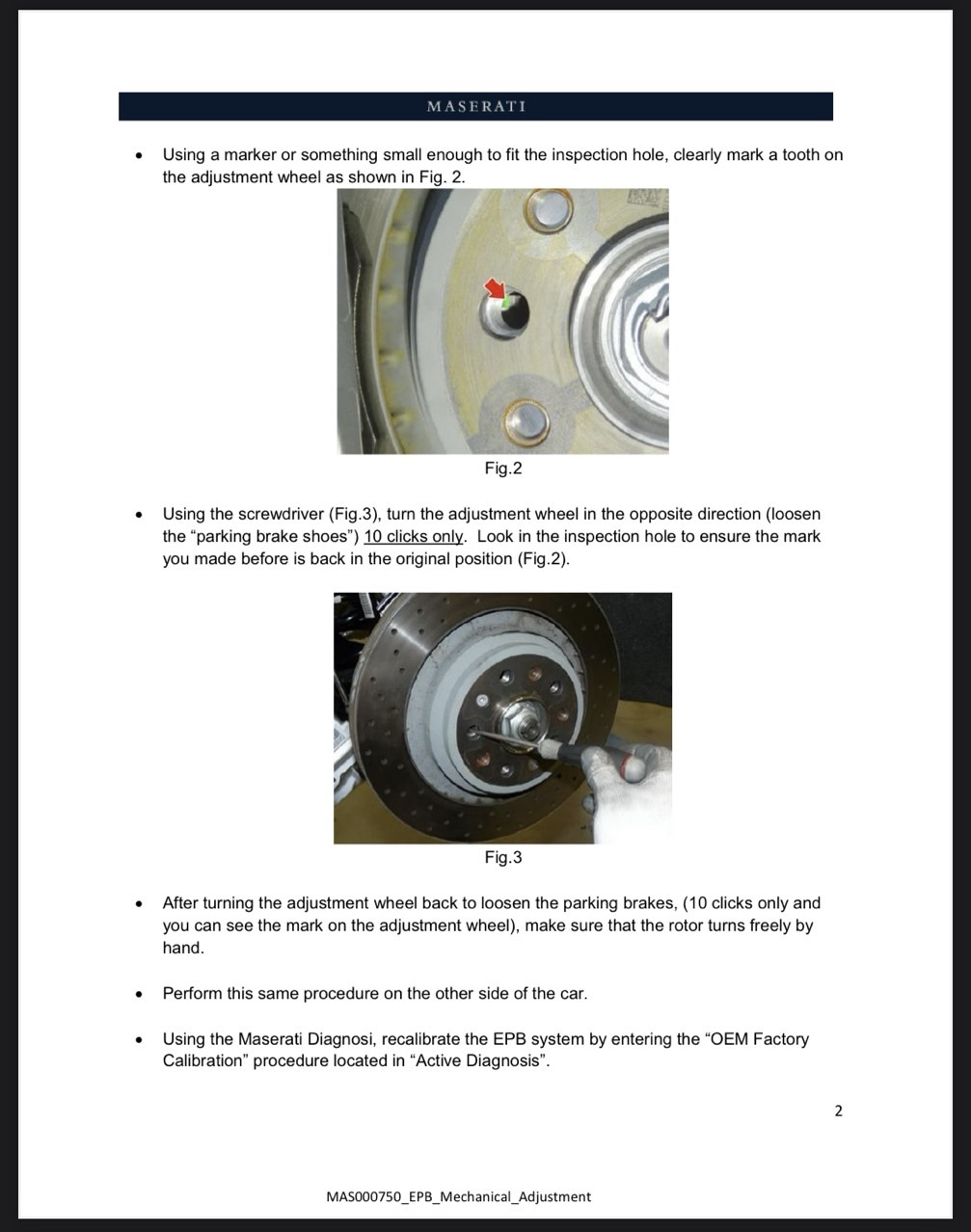 MASERATI

• Using a marker or something small enough to fit the inspection hole, clearly mark a tooth on the adjustment wheel as shown in Fig. 2.

Fig.2

• Using the screwdriver (Fig.3), turn the adjustment wheel in the opposite direction (loosen the "parking brake shoes") 10 clicks only. Look in the inspection hole to ensure the mark you made before is back in the original position (Fig.2).

Fig.3

• After turning the adjustment wheel back to loosen the parking brakes, (10 clicks only and you can see the mark on the adjustment wheel), make sure that the rotor turns freely by hand.

• Perform this same procedure on the other side of the car.

• Using the Maserati Diagnosi, recalibrate the EPB system by entering the "OEM Factory Calibration" procedure located in "Active Diagnosis".

2

MAS000750_EPB_Mechanical_Adjustment